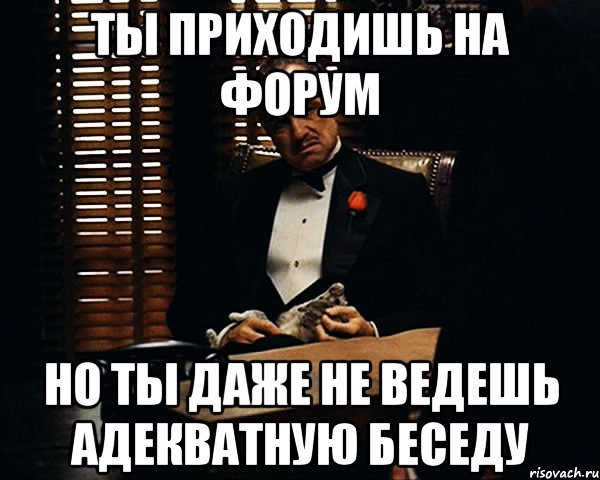 ТЫ ПРИХОДИШЬ НА ФОРУМ

НО ТЫ ДАЖЕ НЕ ВЕДЕШЬ АДЕКВАТНУЮ БЕСЕДУ

risovach.ru